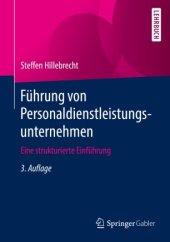 LEHRBUCH

Steffen Hillebrecht

Führung von Personaldienstleistungsunternehmen

Eine strukturierte Einführung

3. Auflage

Springer Gabler